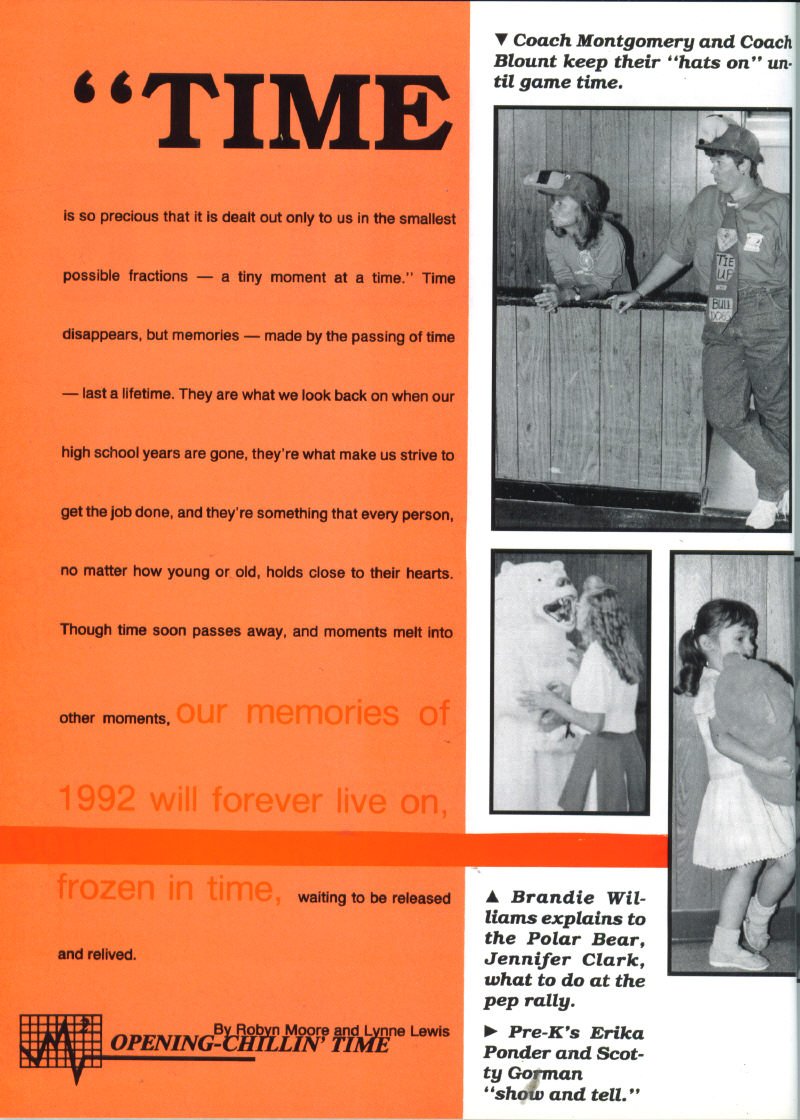 "TIME

is so precious that it is dealt out only to us in the smallest possible fractions — a tiny moment at a time." Time disappears, but memories — made by the passing of time — last a lifetime. They are what we look back on when our high school years are gone, they're what make us strive to get the job done, and they're something that every person, no matter how young or old, holds close to their hearts. Though time soon passes away, and moments melt into other moments, our memories of 1992 will forever live on, frozen in time, waiting to be released and relived.

By Robyn Moore and Lynne Lewis

OPENING-CHILLIN' TIME

▼ Coach Montgomery and Coach Blount keep their "hats on" until game time.

TIE UP BULL DOGS

▲ Brandie Williams explains to the Polar Bear, Jennifer Clark, what to do at the pep rally.

► Pre-K's Erika Ponder and Scotty Gorman "show and tell."